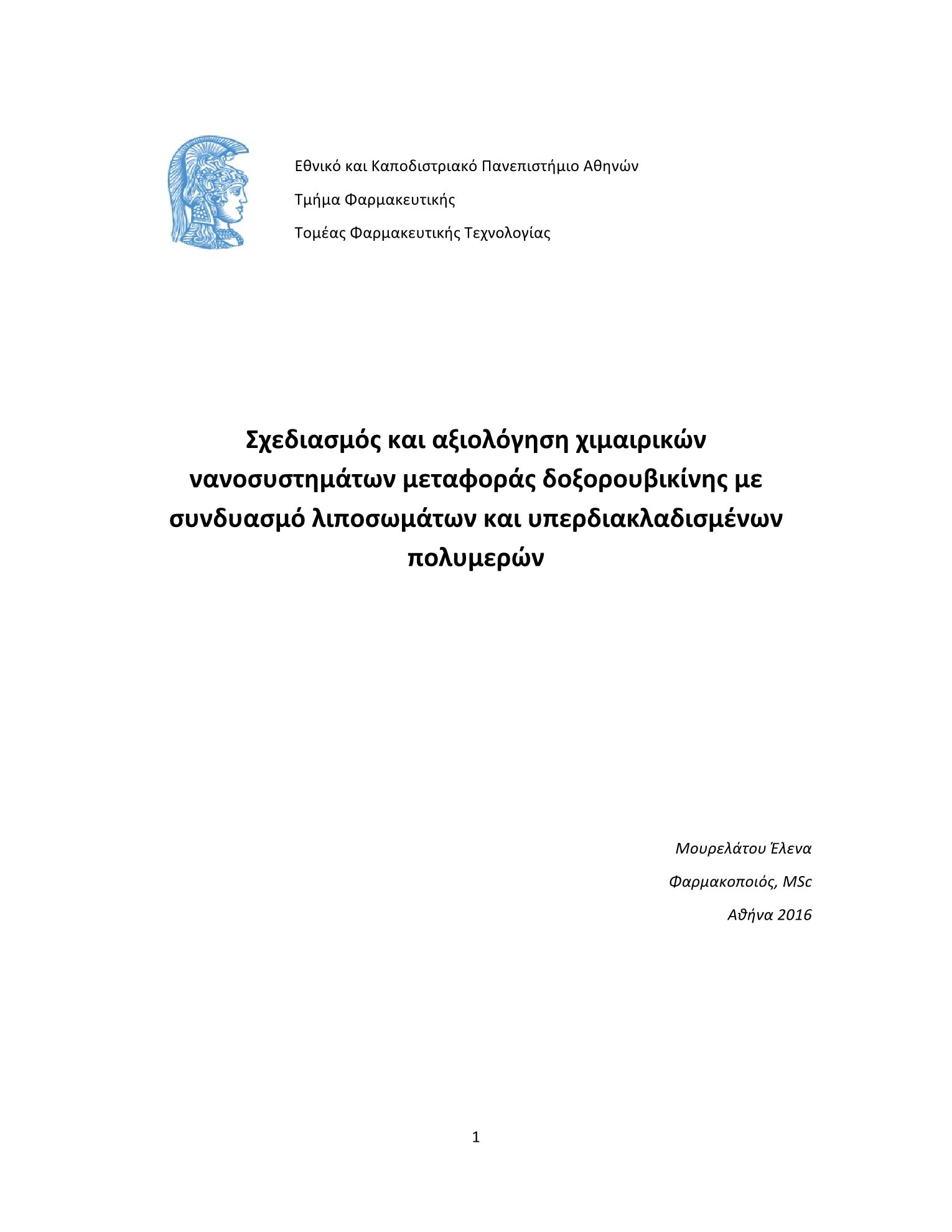 Εθνικό και Καποδιστριακό Πανεπιστήμιο Αθηνών

Τμήμα Φαρμακευτικής

Τομέας Φαρμακευτικής Τεχνολογίας

Σχεδιασμός και αξιολόγηση χιμαιρικών νανοσυστημάτων μεταφοράς δοξορουβικίνης με συνδυασμό λιποσωμάτων και υπερδιακλαδισμένων πολυμερών

Μουρελάτου Έλενα

Φαρμακοποιός, MSc

Αθήνα 2016

1